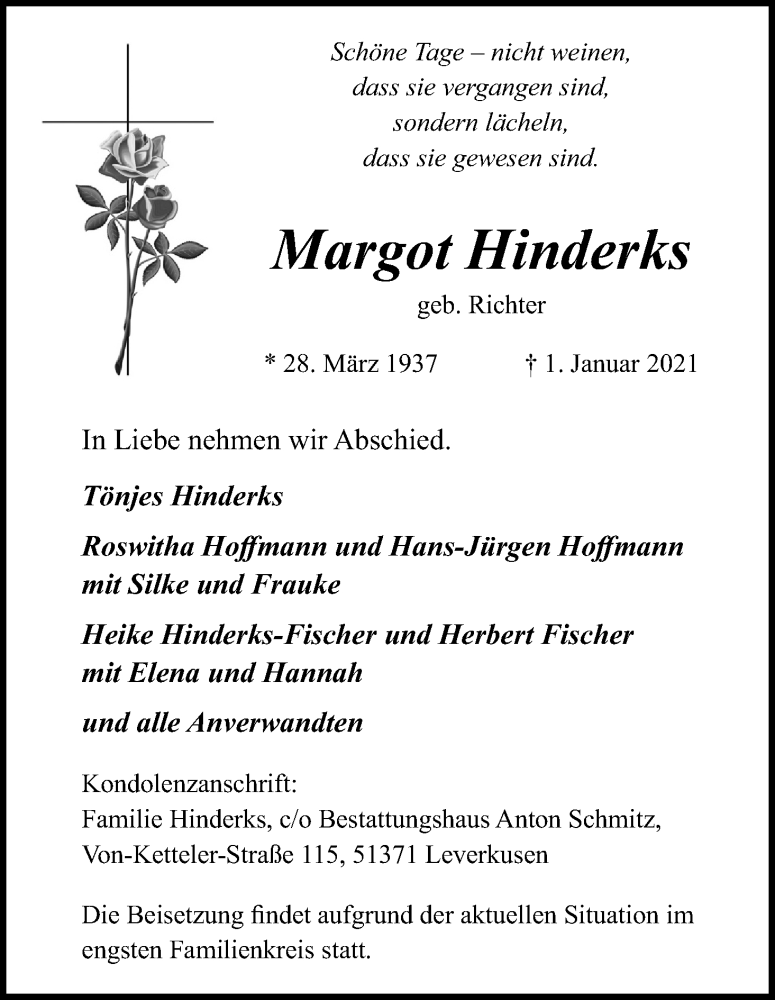 Schöne Tage – nicht weinen,
dass sie vergangen sind,
sondern lächeln,
dass sie gewesen sind.

Margot Hinderks

geb. Richter

* 28. März 1937 † 1. Januar 2021

In Liebe nehmen wir Abschied.

Tönjes Hinderks

Roswitha Hoffmann und Hans-Jürgen Hoffmann
mit Silke und Frauke

Heike Hinderks-Fischer und Herbert Fischer
mit Elena und Hannah

und alle Anverwandten

Kondolenzanschrift:
Familie Hinderks, c/o Bestattungshaus Anton Schmitz,
Von-Ketteler-Straße 115, 51371 Leverkusen

Die Beisetzung findet aufgrund der aktuellen Situation im engsten Familienkreis statt.